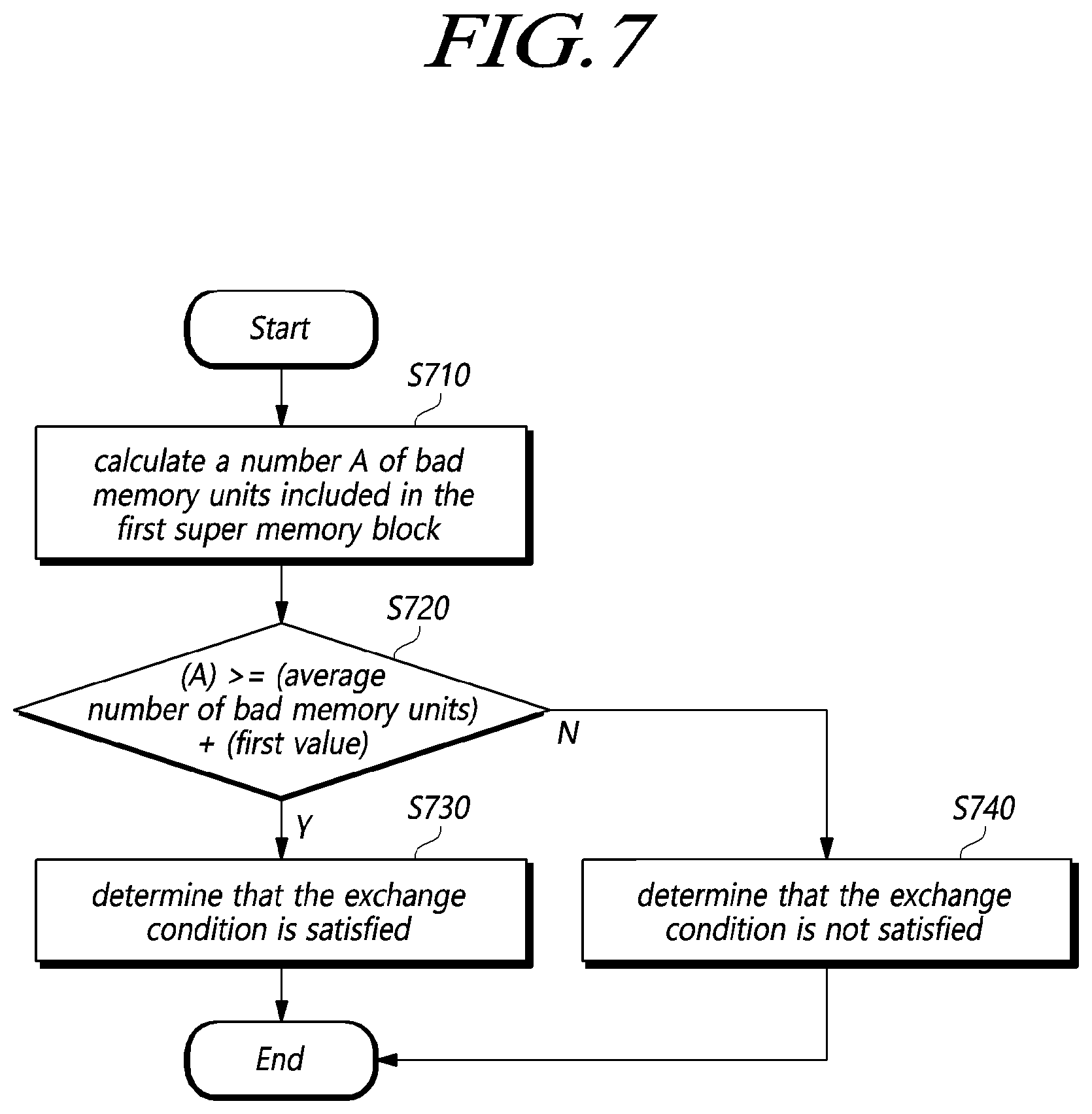 FIG. 7

Start

S710

calculate a number A of bad memory units included in the first super memory block

S720

(A) >= (average number of bad memory units) + (first value)

N

Y

S730

determine that the exchange condition is satisfied

S740

determine that the exchange condition is not satisfied

End